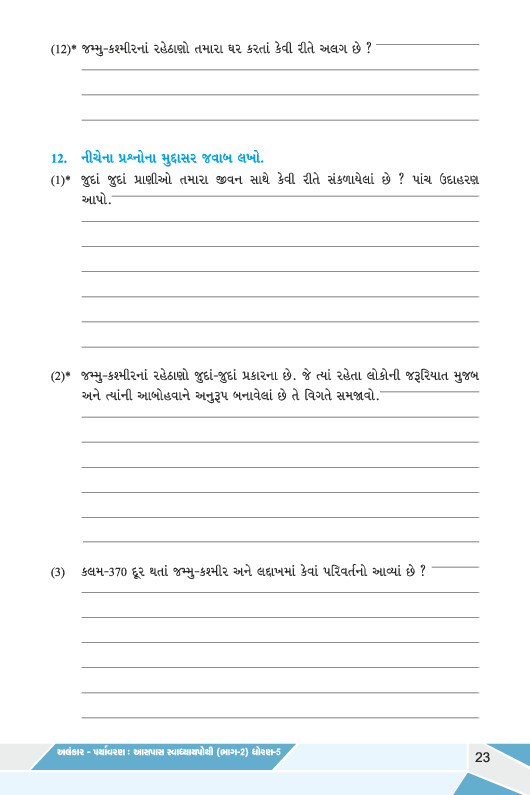 (12)* જમ્મુ-કશ્મીરનાં રહેઠાણો તમારા ઘર કરતાં કેવી રીતે અલગ છે ?

12. નીચેના પ્રશ્નોના મુદ્દાસર જવાબ લખો.

(1)* જુદાં જુદાં પ્રાણીઓ તમારા જીવન સાથે કેવી રીતે સંકળાયેલાં છે ? પાંચ ઉદાહરણ આપો.

(2)* જમ્મુ-કશ્મીરનાં રહેઠાણો જુદાં-જુદાં પ્રકારના છે. જે ત્યાં રહેતા લોકોની જરૂરિયાત મુજબ અને ત્યાંની આબોહવાને અનુરૂપ બનાવેલાં છે તે વિગતે સમજાવો.

(3) કલમ-370 દૂર થતાં જમ્મુ-કશ્મીર અને લદ્દાખમાં કેવાં પરિવર્તનો આવ્યાં છે ?

અલંકાર - પર્યાવરણ : આસપાસ સ્વાધ્યાયપોથી (ભાગ-2) ધોરણ-5

23